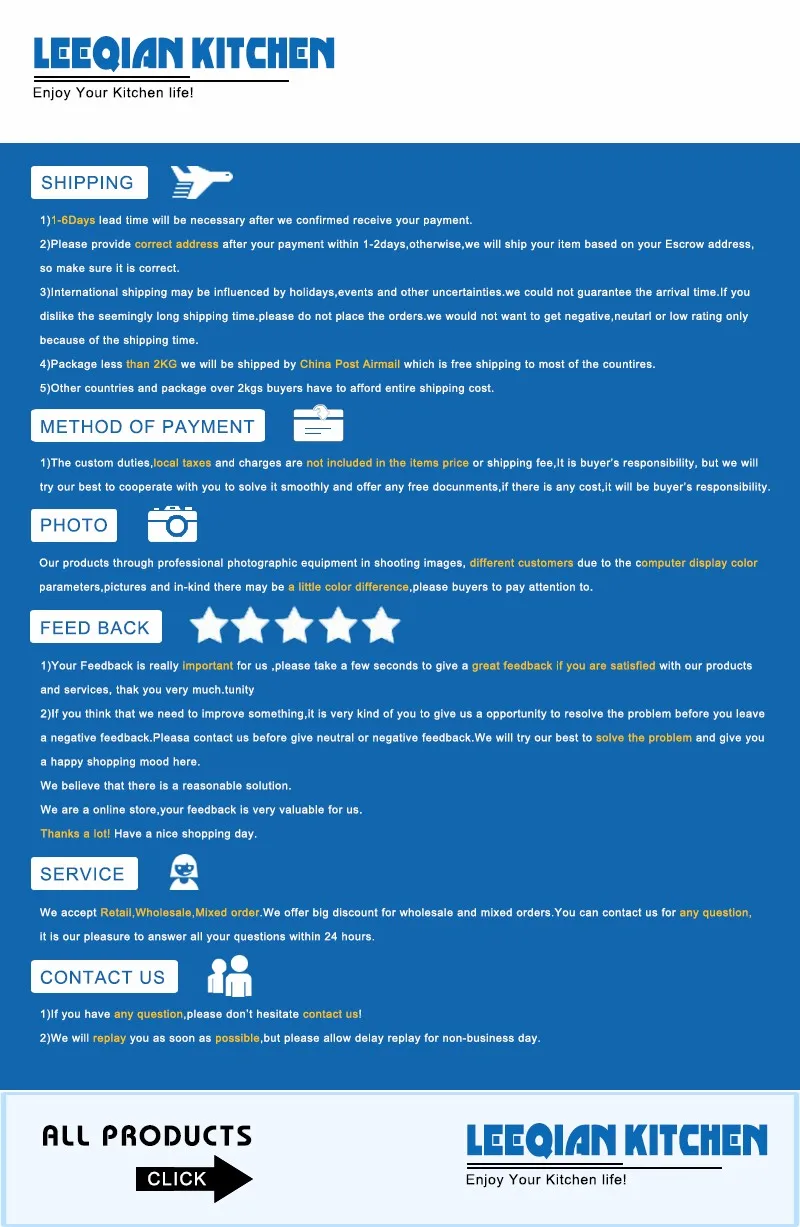 LEEQIAN KITCHEN
Enjoy Your Kitchen life!

SHIPPING

1)1-6Days lead time will be necessary after we confirmed receive your payment.
2)Please provide correct address after your payment within 1-2days,otherwise,we will ship your item based on your Escrow address, so make sure it is correct.
3)International shipping may be influenced by holidays,events and other uncertainties.we could not guarantee the arrival time.If you dislike the seemingly long shipping time.please do not place the orders.we would not want to get negative,neutarl or low rating only because of the shipping time.
4)Package less than 2KG we will be shipped by China Post Airmail which is free shipping to most of the countires.
5)Other countries and package over 2kgs buyers have to afford entire shipping cost.

METHOD OF PAYMENT

1)The custom duties,local taxes and charges are not included in the items price or shipping fee,It is buyer's responsibility, but we will try our best to cooperate with you to solve it smoothly and offer any free docunments,if there is any cost,it will be buyer's responsibility.

PHOTO

Our products through professional photographic equipment in shooting images, different customers due to the computer display color parameters,pictures and in-kind there may be a little color difference,please buyers to pay attention to.

FEED BACK

1)Your Feedback is really important for us ,please take a few seconds to give a great feedback if you are satisfied with our products and services, thak you very much.tunity
2)If you think that we need to improve something,it is very kind of you to give us a opportunity to resolve the problem before you leave a negative feedback.Pleasa contact us before give neutral or negative feedback.We will try our best to solve the problem and give you a happy shopping mood here.
We believe that there is a reasonable solution.
We are a online store,your feedback is very valuable for us.
Thanks a lot! Have a nice shopping day.

SERVICE

We accept Retail,Wholesale,Mixed order.We offer big discount for wholesale and mixed orders.You can contact us for any question, it is our pleasure to answer all your questions within 24 hours.

CONTACT US

1)If you have any question,please don't hesitate contact us!
2)We will replay you as soon as possible,but please allow delay replay for non-business day.

ALL PRODUCTS
CLICK

LEEQIAN KITCHEN
Enjoy Your Kitchen life!